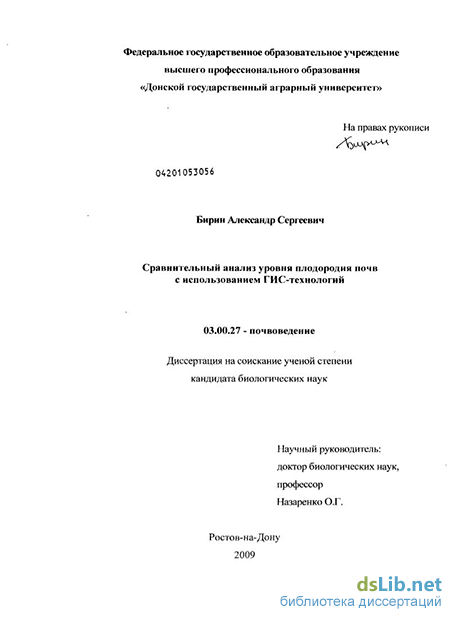 Федеральное государственное образовательное учреждение высшего профессионального образования «Донской государственный аграрный университет»

На правах рукописи
Бирин

04201053056

Бирин Александр Сергеевич

Сравнительный анализ уровня плодородия почв с использованием ГИС-технологий

03.00.27 - почвоведение

Диссертация на соискание ученой степени кандидата биологических наук

Научный руководитель:
доктор биологических наук,
профессор
Назаренко О.Г.

Ростов-на-Дону
2009

dsLib.net
библиотека диссертаций